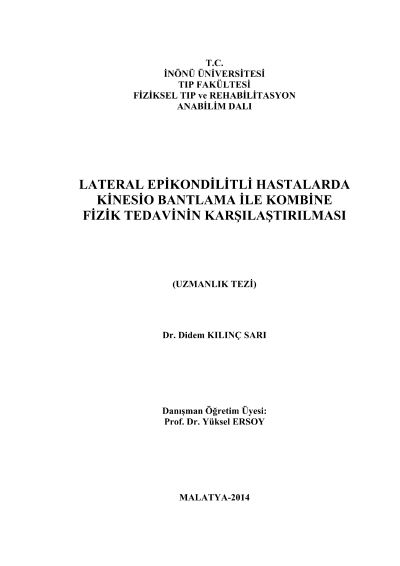 T.C.
İNÖNÜ ÜNİVERSİTESİ
TIP FAKÜLTESİ
FİZİKSEL TIP ve REHABİLİTASYON
ANABİLİM DALI

LATERAL EPİKONDİLİTLİ HASTALARDA KİNESİO BANTLAMA İLE KOMBİNE FİZİK TEDAVİNİN KARŞILAŞTIRILMASI

(UZMANLIK TEZİ)

Dr. Didem KILINÇ SARI

Danışman Öğretim Üyesi:
Prof. Dr. Yüksel ERSOY

MALATYA-2014